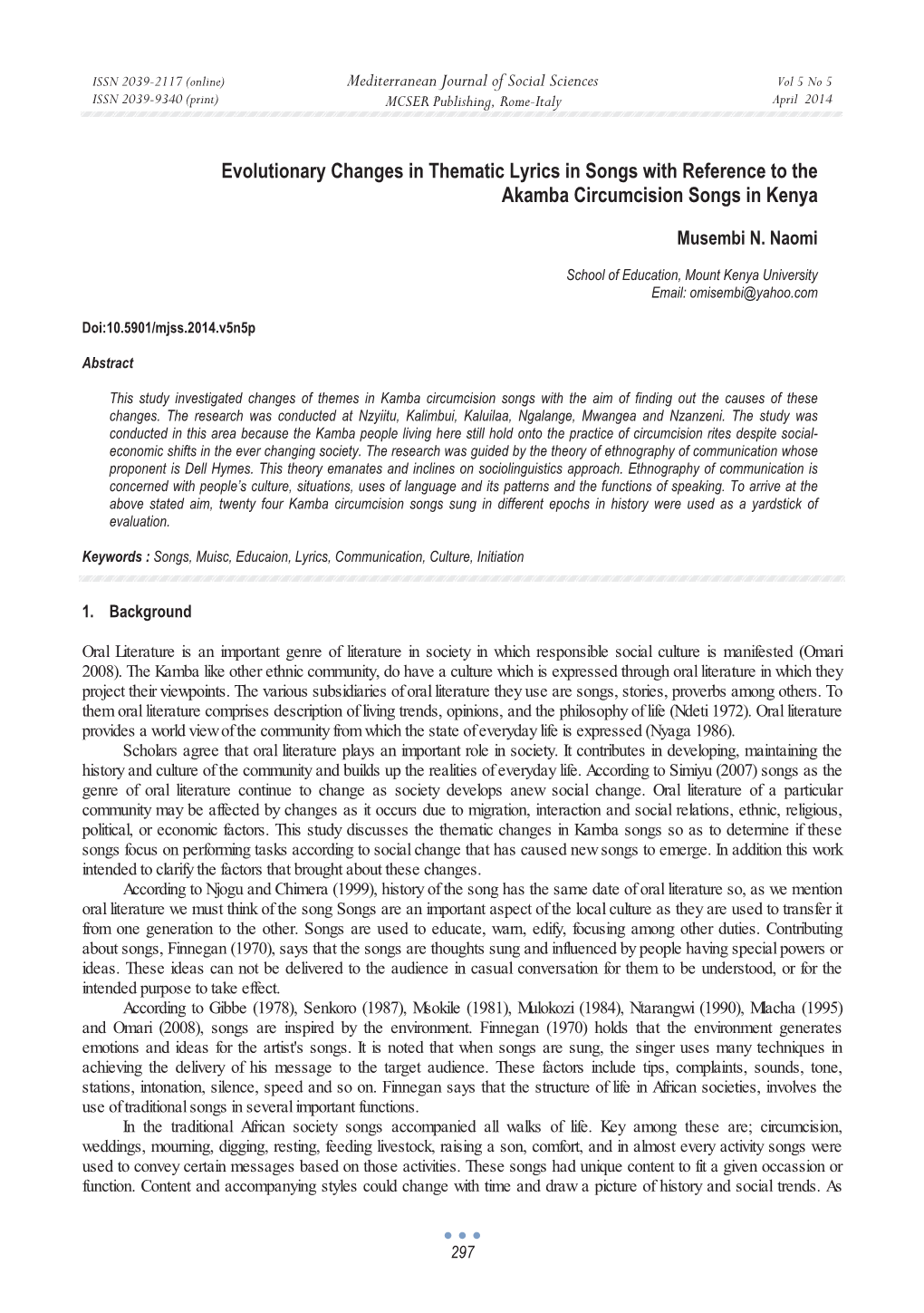 ISSN 2039-2117 (online)
ISSN 2039-9340 (print)

Mediterranean Journal of Social Sciences
MCSER Publishing, Rome-Italy

Vol 5 No 5
April 2014

Evolutionary Changes in Thematic Lyrics in Songs with Reference to the Akamba Circumcision Songs in Kenya

Musembi N. Naomi

School of Education, Mount Kenya University
Email: omisembi@yahoo.com

Doi:10.5901/mjss.2014.v5n5p

Abstract

This study investigated changes of themes in Kamba circumcision songs with the aim of finding out the causes of these changes. The research was conducted at Nzyiitu, Kalimbui, Kaluilaa, Ngalange, Mwangea and Nzanzeni. The study was conducted in this area because the Kamba people living here still hold onto the practice of circumcision rites despite social-economic shifts in the ever changing society. The research was guided by the theory of ethnography of communication whose proponent is Dell Hymes. This theory emanates and inclines on sociolinguistics approach. Ethnography of communication is concerned with people's culture, situations, uses of language and its patterns and the functions of speaking. To arrive at the above stated aim, twenty four Kamba circumcision songs sung in different epochs in history were used as a yardstick of evaluation.

Keywords : Songs, Muisc, Educaion, Lyrics, Communication, Culture, Initiation

1. Background

Oral Literature is an important genre of literature in society in which responsible social culture is manifested (Omari 2008). The Kamba like other ethnic community, do have a culture which is expressed through oral literature in which they project their viewpoints. The various subsidiaries of oral literature they use are songs, stories, proverbs among others. To them oral literature comprises description of living trends, opinions, and the philosophy of life (Ndeti 1972). Oral literature provides a world view of the community from which the state of everyday life is expressed (Nyaga 1986).

Scholars agree that oral literature plays an important role in society. It contributes in developing, maintaining the history and culture of the community and builds up the realities of everyday life. According to Simiyu (2007) songs as the genre of oral literature continue to change as society develops anew social change. Oral literature of a particular community may be affected by changes as it occurs due to migration, interaction and social relations, ethnic, religious, political, or economic factors. This study discusses the thematic changes in Kamba songs so as to determine if these songs focus on performing tasks according to social change that has caused new songs to emerge. In addition this work intended to clarify the factors that brought about these changes.

According to Njogu and Chimera (1999), history of the song has the same date of oral literature so, as we mention oral literature we must think of the song Songs are an important aspect of the local culture as they are used to transfer it from one generation to the other. Songs are used to educate, warn, edify, focusing among other duties. Contributing about songs, Finnegan (1970), says that the songs are thoughts sung and influenced by people having special powers or ideas. These ideas can not be delivered to the audience in casual conversation for them to be understood, or for the intended purpose to take effect.

According to Gibbe (1978), Senkoro (1987), Msokile (1981), Mulokozi (1984), Ntarangwi (1990), Mlacha (1995) and Omari (2008), songs are inspired by the environment. Finnegan (1970) holds that the environment generates emotions and ideas for the artist's songs. It is noted that when songs are sung, the singer uses many techniques in achieving the delivery of his message to the target audience. These factors include tips, complaints, sounds, tone, stations, intonation, silence, speed and so on. Finnegan says that the structure of life in African societies, involves the use of traditional songs in several important functions.

In the traditional African society songs accompanied all walks of life. Key among these are; circumcision, weddings, mourning, digging, resting, feeding livestock, raising a son, comfort, and in almost every activity songs were used to convey certain messages based on those activities. These songs had unique content to fit a given occassion or function. Content and accompanying styles could change with time and draw a picture of history and social trends. As

297